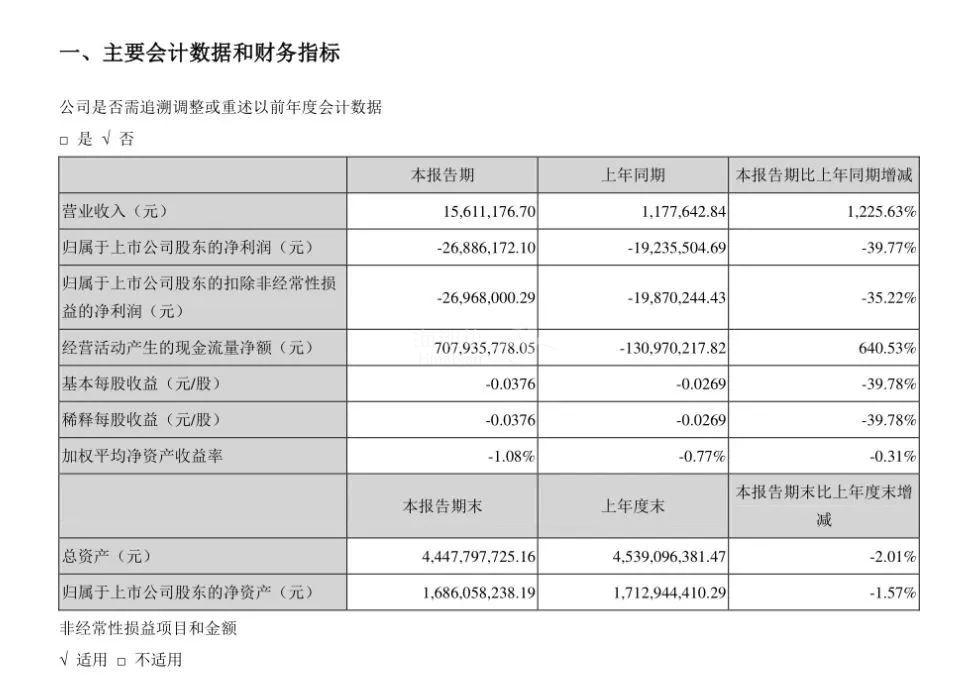 一、主要会计数据和财务指标

公司是否需追溯调整或重述以前年度会计数据

□ 是 √ 否

| | 本报告期 | 上年同期 | 本报告期比上年同期增减 |
|---|---|---|---|
| 营业收入（元） | 15,611,176.70 | 1,177,642.84 | 1,225.63% |
| 归属于上市公司股东的净利润（元） | -26,886,172.10 | -19,235,504.69 | -39.77% |
| 归属于上市公司股东的扣除非经常性损益的净利润（元） | -26,968,000.29 | -19,870,244.43 | -35.22% |
| 经营活动产生的现金流量净额（元） | 707,935,778.05 | -130,970,217.82 | 640.53% |
| 基本每股收益（元/股） | -0.0376 | -0.0269 | -39.78% |
| 稀释每股收益（元/股） | -0.0376 | -0.0269 | -39.78% |
| 加权平均净资产收益率 | -1.08% | -0.77% | -0.31% |
| | 本报告期末 | 上年度末 | 本报告期末比上年度末增减 |
| 总资产（元） | 4,447,797,725.16 | 4,539,096,381.47 | -2.01% |
| 归属于上市公司股东的净资产（元） | 1,686,058,238.19 | 1,712,944,410.29 | -1.57% |

非经常性损益项目和金额

√ 适用 □ 不适用